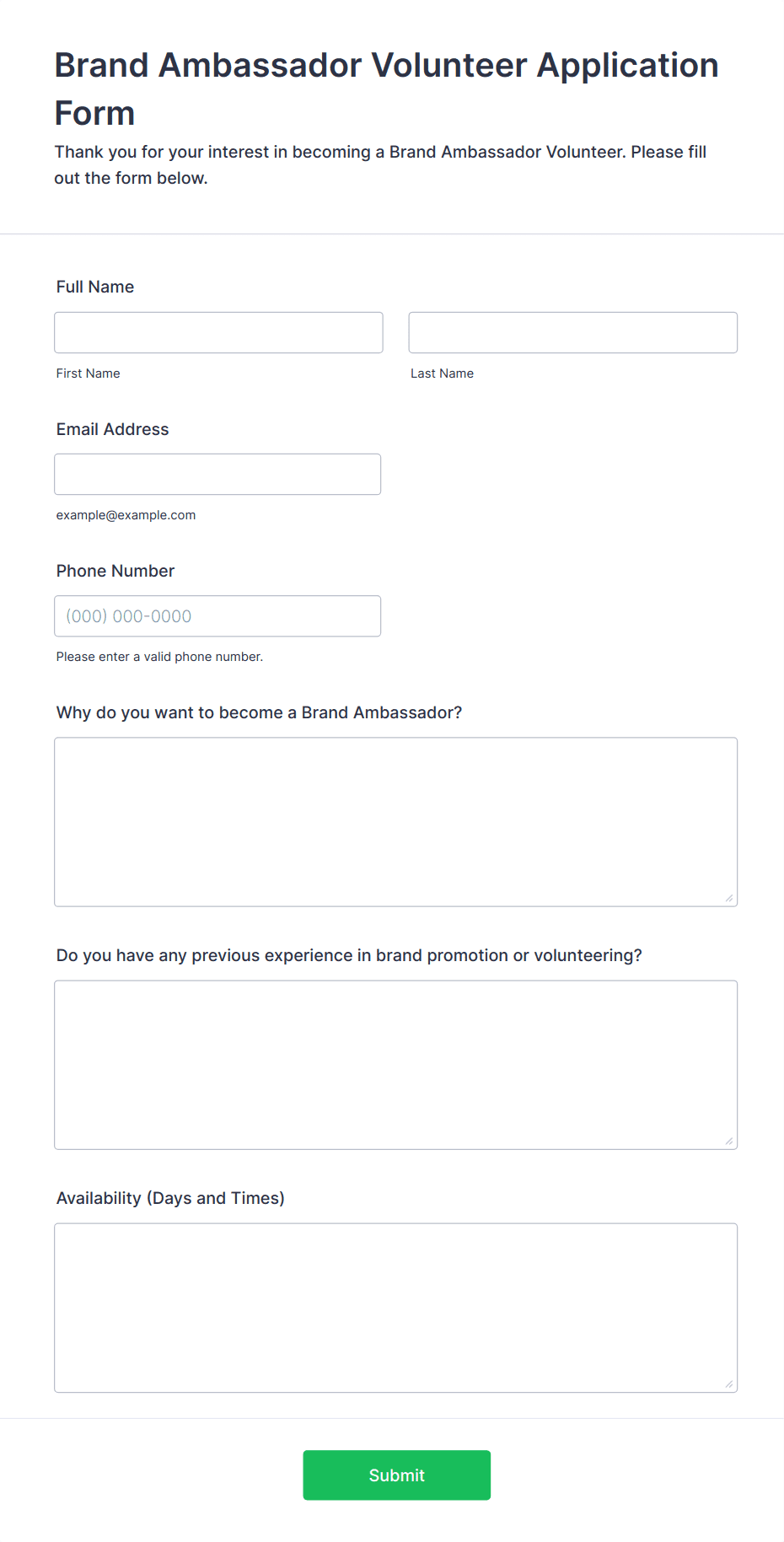 Brand Ambassador Volunteer Application Form

Thank you for your interest in becoming a Brand Ambassador Volunteer. Please fill out the form below.

Full Name

First Name

Last Name

Email Address

example@example.com

Phone Number

(000) 000-0000

Please enter a valid phone number.

Why do you want to become a Brand Ambassador?

Do you have any previous experience in brand promotion or volunteering?

Availability (Days and Times)

Submit